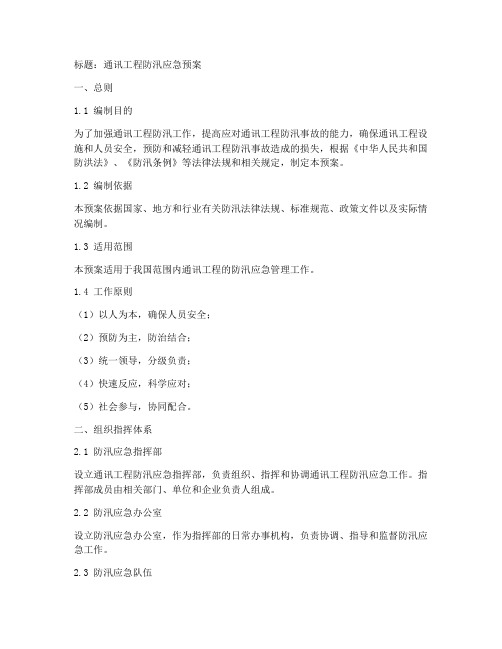 标题：通讯工程防汛应急预案

一、总则

1.1 编制目的

为了加强通讯工程防汛工作，提高应对通讯工程防汛事故的能力，确保通讯工程设施和人员安全，预防和减轻通讯工程防汛事故造成的损失，根据《中华人民共和国防洪法》、《防汛条例》等法律法规和相关规定，制定本预案。

1.2 编制依据

本预案依据国家、地方和行业有关防汛法律法规、标准规范、政策文件以及实际情况编制。

1.3 适用范围

本预案适用于我国范围内通讯工程的防汛应急管理工作。

1.4 工作原则

（1）以人为本，确保人员安全；

（2）预防为主，防治结合；

（3）统一领导，分级负责；

（4）快速反应，科学应对；

（5）社会参与，协同配合。

二、组织指挥体系

2.1 防汛应急指挥部

设立通讯工程防汛应急指挥部，负责组织、指挥和协调通讯工程防汛应急工作。指挥部成员由相关部门、单位和企业负责人组成。

2.2 防汛应急办公室

设立防汛应急办公室，作为指挥部的日常办事机构，负责协调、指导和监督防汛应急工作。

2.3 防汛应急队伍